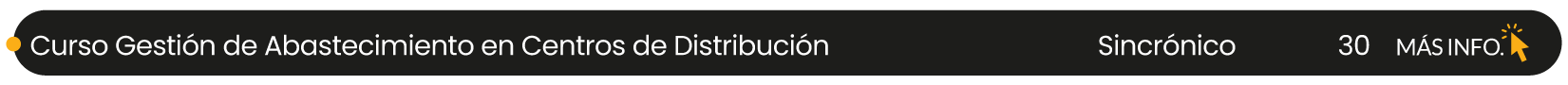 Curso Gestión de Abastecimiento en Centros de Distribución Sincrónico 30 MÁS INFO.